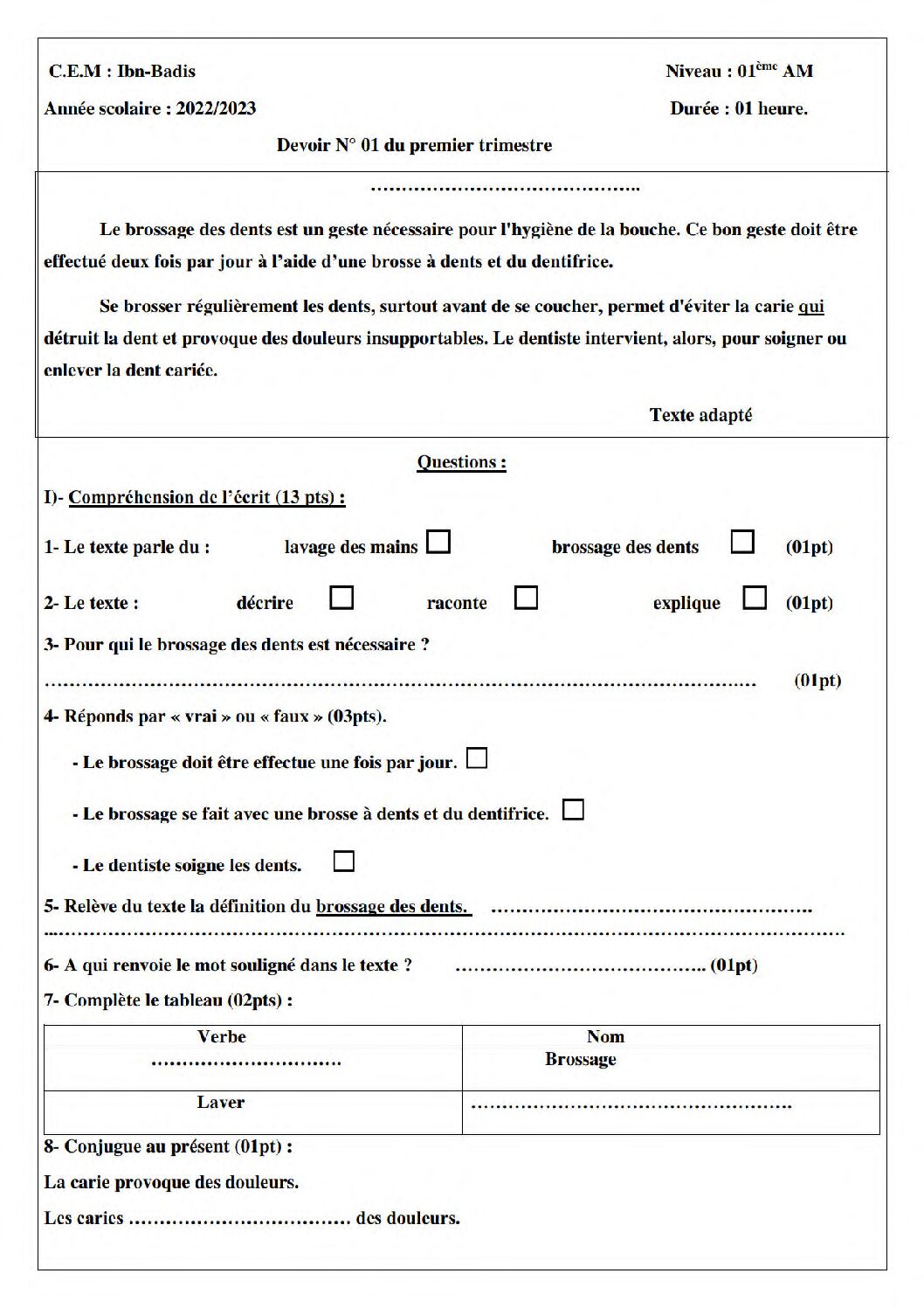 C.E.M : Ibn-Badis

Niveau : 01$^{ème}$ AM

Année scolaire : 2022/2023

Durée : 01 heure.

Devoir N° 01 du premier trimestre

____

Le brossage des dents est un geste nécessaire pour l'hygiène de la bouche. Ce bon geste doit être effectué deux fois par jour à l'aide d'une brosse à dents et du dentifrice.

Se brosser régulièrement les dents, surtout avant de se coucher, permet d'éviter la carie qui détruit la dent et provoque des douleurs insupportables. Le dentiste intervient, alors, pour soigner ou enlever la dent cariée.

Texte adapté

Questions :

I)- Compréhension de l'écrit (13 pts) :

1- Le texte parle du : lavage des mains ☐ brossage des dents ☐ (01pt)

2- Le texte : décrire ☐ raconte ☐ explique ☐ (01pt)

3- Pour qui le brossage des dents est nécessaire ?

____ (01pt)

4- Réponds par « vrai » ou « faux » (03pts).

- Le brossage doit être effectue une fois par jour. ☐

- Le brossage se fait avec une brosse à dents et du dentifrice. ☐

- Le dentiste soigne les dents. ☐

5- Relève du texte la définition du brossage des dents. ____

____

6- A qui renvoie le mot souligné dans le texte ? ____ (01pt)

7- Complète le tableau (02pts) :

| Verbe | Nom |
|---|---|
| ____ | Brossage |
| Laver | ____ |

8- Conjugue au présent (01pt) :

La carie provoque des douleurs.

Les caries ____ des douleurs.